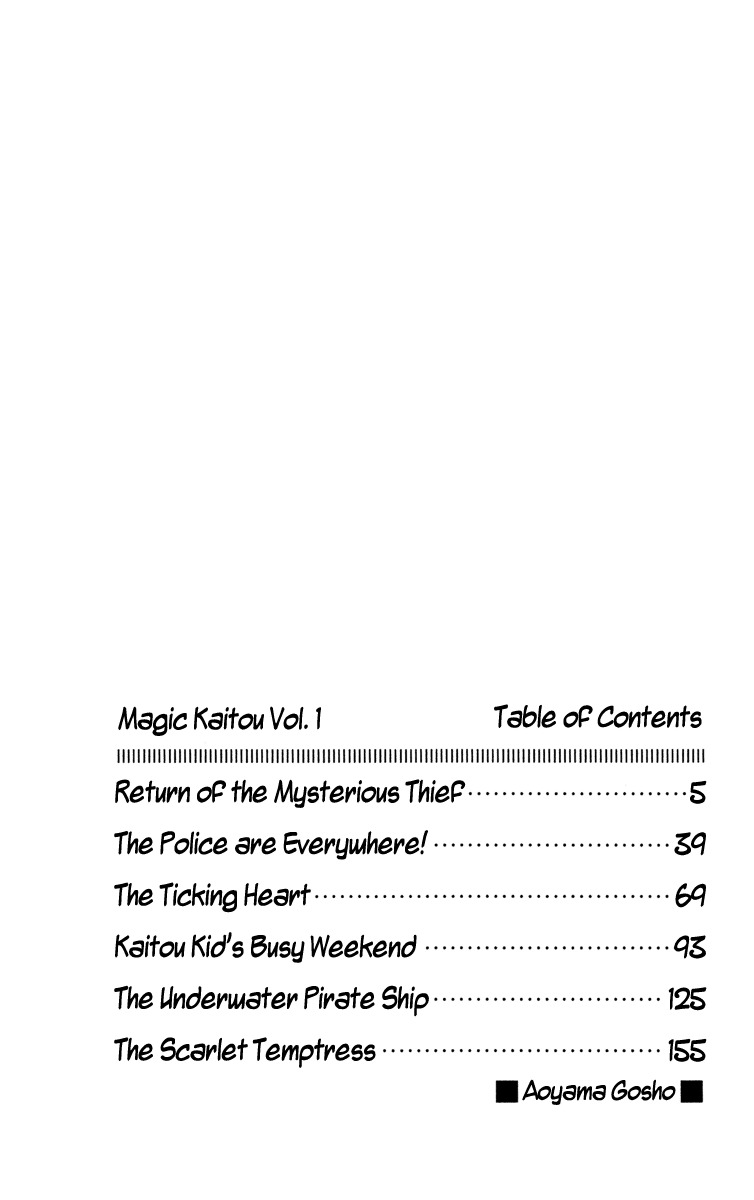 Magic Kaitou Vol. 1

Table of Contents

Return of the Mysterious Thief 5
The Police are Everywhere! 39
The Ticking Heart 69
Kaitou Kid's Busy Weekend 93
The Underwater Pirate Ship 125
The Scarlet Temptress 155

■ Aoyama Gosho ■